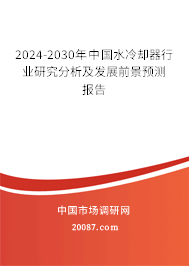 2024-2030年中国水冷却器行业研究分析及发展前景预测报告

中国市场调研网

20087.com